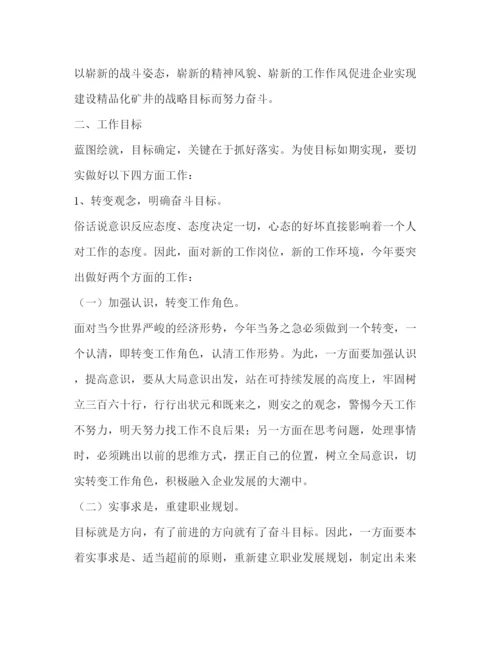 以崭新的战斗姿态，崭新的精神风貌、崭新的工作作风促进企业实现建设精品化矿井的战略目标而努力奋斗。

二、工作目标

蓝图绘就，目标确定，关键在于抓好落实。为使目标如期实现，要切实做好以下四方面工作：

1、转变观念，明确奋斗目标。

俗话说意识反应态度、态度决定一切，心态的好坏直接影响着一个人对工作的态度。因此，面对新的工作岗位，新的工作环境，今年要突出做好两个方面的工作：

（一）加强认识，转变工作角色。

面对当今世界严峻的经济形势，今年当务之急必须做到一个转变，一个认清，即转变工作角色，认清工作形势。为此，一方面要加强认识，提高意识，要从大局意识出发，站在可持续发展的高度上，牢固树立三百六十行，行行出状元和既来之，则安之的观念，警惕今天工作不努力，明天努力找工作不良后果；另一方面在思考问题，处理事情时，必须跳出以前的思维方式，摆正自己的位置，树立全局意识，切实转变工作角色，积极融入企业发展的大潮中。

（二）实事求是，重建职业规划。

目标就是方向，有了前进的方向就有了奋斗目标。因此，一方面要本着实事求是、适当超前的原则，重新建立职业发展规划，制定出未来